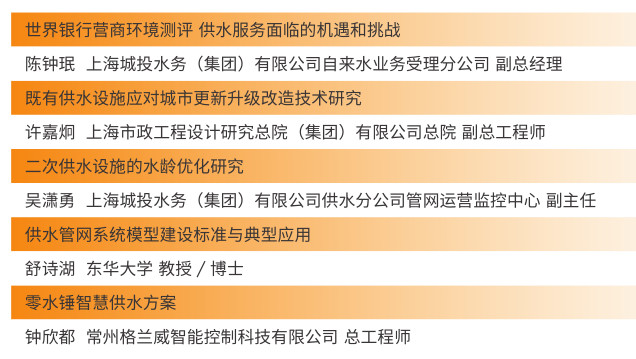 世界银行营商环境测评 供水服务面临的机遇和挑战

陈钟珉 上海城投水务（集团）有限公司自来水业务受理分公司 副总经理

既有供水设施应对城市更新升级改造技术研究

许嘉炯 上海市政工程设计研究总院（集团）有限公司总院 副总工程师

二次供水设施的水龄优化研究

吴潇勇 上海城投水务（集团）有限公司供水分公司管网运营监控中心 副主任

供水管网系统模型建设标准与典型应用

舒诗湖 东华大学 教授 / 博士

零水锤智慧供水方案

钟欣都 常州格兰威智能控制科技有限公司 总工程师